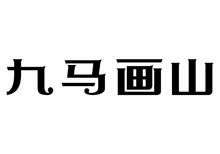 九马画山